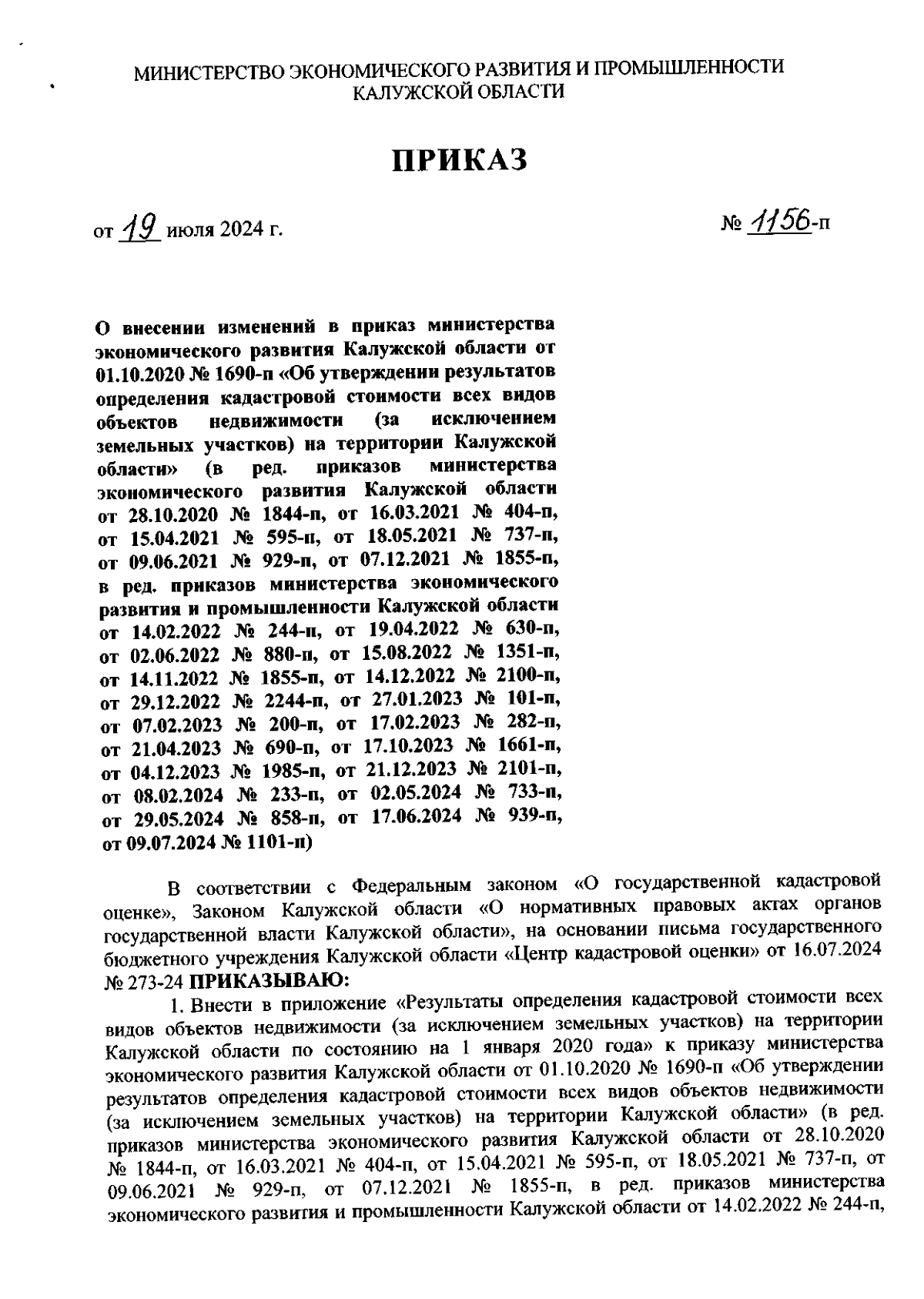 МИНИСТЕРСТВО ЭКОНОМИЧЕСКОГО РАЗВИТИЯ И ПРОМЫШЛЕННОСТИ КАЛУЖСКОЙ ОБЛАСТИ

ПРИКАЗ

от 19 июля 2024 г.

№ 1156-п

О внесении изменений в приказ министерства экономического развития Калужской области от 01.10.2020 № 1690-п «Об утверждении результатов определения кадастровой стоимости всех видов объектов недвижимости (за исключением земельных участков) на территории Калужской области» (в ред. приказов министерства экономического развития Калужской области от 28.10.2020 № 1844-п, от 16.03.2021 № 404-п, от 15.04.2021 № 595-п, от 18.05.2021 № 737-п, от 09.06.2021 № 929-п, от 07.12.2021 № 1855-п, в ред. приказов министерства экономического развития и промышленности Калужской области от 14.02.2022 № 244-п, от 19.04.2022 № 630-п, от 02.06.2022 № 880-п, от 15.08.2022 № 1351-п, от 14.11.2022 № 1855-п, от 14.12.2022 № 2100-п, от 29.12.2022 № 2244-п, от 27.01.2023 № 101-п, от 07.02.2023 № 200-п, от 17.02.2023 № 282-п, от 21.04.2023 № 690-п, от 17.10.2023 № 1661-п, от 04.12.2023 № 1985-п, от 21.12.2023 № 2101-п, от 08.02.2024 № 233-п, от 02.05.2024 № 733-п, от 29.05.2024 № 858-п, от 17.06.2024 № 939-п, от 09.07.2024 № 1101-п)

В соответствии с Федеральным законом «О государственной кадастровой оценке», Законом Калужской области «О нормативных правовых актах органов государственной власти Калужской области», на основании письма государственного бюджетного учреждения Калужской области «Центр кадастровой оценки» от 16.07.2024 № 273-24 ПРИКАЗЫВАЮ:

1. Внести в приложение «Результаты определения кадастровой стоимости всех видов объектов недвижимости (за исключением земельных участков) на территории Калужской области по состоянию на 1 января 2020 года» к приказу министерства экономического развития Калужской области от 01.10.2020 № 1690-п «Об утверждении результатов определения кадастровой стоимости всех видов объектов недвижимости (за исключением земельных участков) на территории Калужской области» (в ред. приказов министерства экономического развития Калужской области от 28.10.2020 № 1844-п, от 16.03.2021 № 404-п, от 15.04.2021 № 595-п, от 18.05.2021 № 737-п, от 09.06.2021 № 929-п, от 07.12.2021 № 1855-п, в ред. приказов министерства экономического развития и промышленности Калужской области от 14.02.2022 № 244-п,